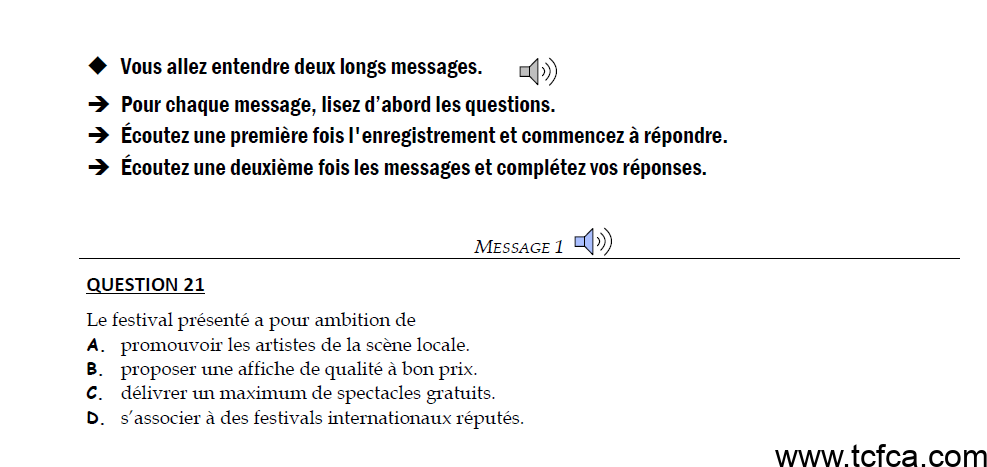 ◆ Vous allez entendre deux longs messages.
➔ Pour chaque message, lisez d'abord les questions.
➔ Écoutez une première fois l'enregistrement et commencez à répondre.
➔ Écoutez une deuxième fois les messages et complétez vos réponses.

MESSAGE 1

QUESTION 21

Le festival présenté a pour ambition de
A. promouvoir les artistes de la scène locale.
B. proposer une affiche de qualité à bon prix.
C. délivrer un maximum de spectacles gratuits.
D. s'associer à des festivals internationaux réputés.

www.tcfca.com